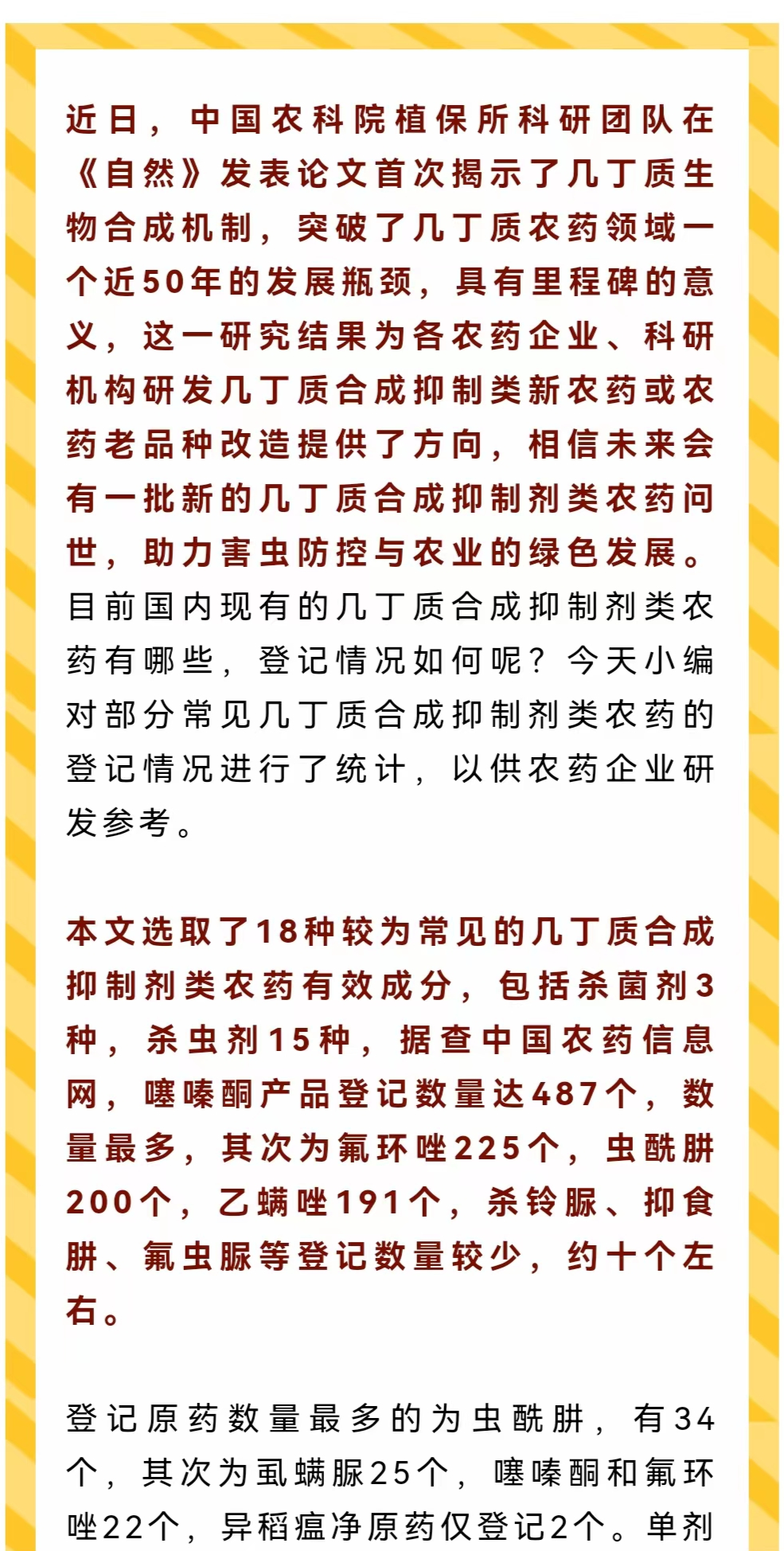 近日，中国农科院植保所科研团队在《自然》发表论文首次揭示了几丁质生物合成机制，突破了几丁质农药领域一个近50年的发展瓶颈，具有里程碑的意义，这一研究结果为各农药企业、科研机构研发几丁质合成抑制类新农药或农药老品种改造提供了方向，相信未来会有一批新的几丁质合成抑制剂类农药问世，助力害虫防控与农业的绿色发展。目前国内现有的几丁质合成抑制剂类农药有哪些，登记情况如何呢？今天小编对部分常见几丁质合成抑制剂类农药的登记情况进行了统计，以供农药企业研发参考。

本文选取了18种较为常见的几丁质合成抑制剂类农药有效成分，包括杀菌剂3种，杀虫剂15种，据查中国农药信息网，噻嗪酮产品登记数量达487个，数量最多，其次为氟环唑225个，虫酰肼200个，乙螨唑191个，杀铃脲、抑食肼、氟虫脲等登记数量较少，约十个左右。

登记原药数量最多的为虫酰肼，有34个，其次为虱螨脲25个，噻嗪酮和氟环唑22个，异稻瘟净原药仅登记2个。单剂